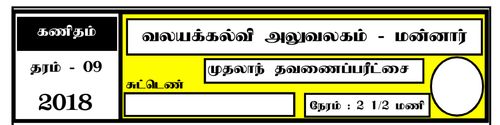 கணிதம்

தரம் - 09

2018

வலயக்கல்வி அலுவலகம் - மன்னார்

முதலாந் தவணைப்பரீட்சை

சுட்டெண்

நேரம் : 2 1/2 மணி